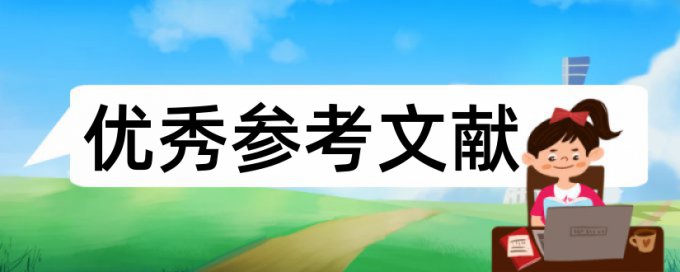 优秀参考文献